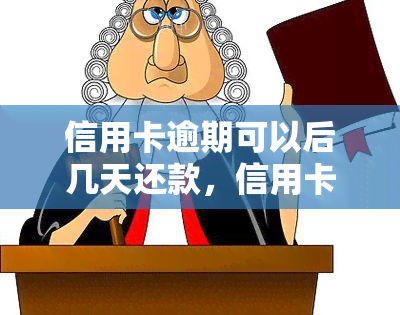 信用卡逾期可以后几天还款，信用卡